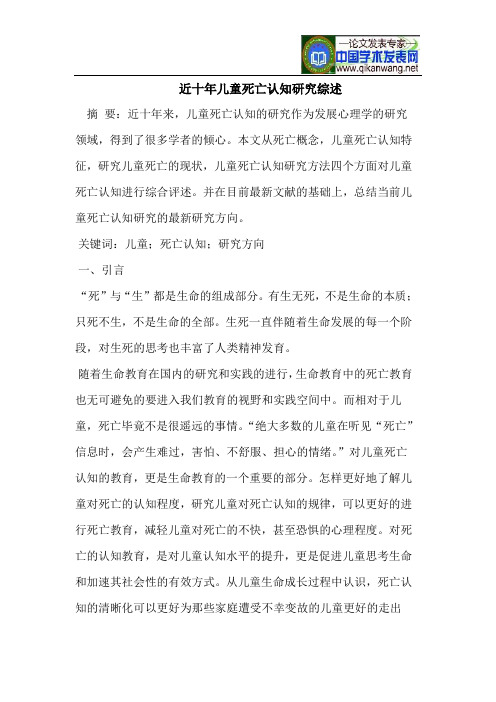 —论文发表专家—
中国学术发表网
www.qikanwang.net

近十年儿童死亡认知研究综述

摘 要：近十年来，儿童死亡认知的研究作为发展心理学的研究领域，得到了很多学者的倾心。本文从死亡概念，儿童死亡认知特征，研究儿童死亡的现状，儿童死亡认知研究方法四个方面对儿童死亡认知进行综合评述。并在目前最新文献的基础上，总结当前儿童死亡认知研究的最新研究方向。

关键词：儿童；死亡认知；研究方向

一、引言

“死”与“生”都是生命的组成部分。有生无死，不是生命的本质；只死不生，不是生命的全部。生死一直伴随着生命发展的每一个阶段，对生死的思考也丰富了人类精神发育。

随着生命教育在国内的研究和实践的进行，生命教育中的死亡教育也无可避免的要进入我们教育的视野和实践空间中。而相对于儿童，死亡毕竟不是很遥远的事情。“绝大多数的儿童在听见“死亡”信息时，会产生难过，害怕、不舒服、担心的情绪。”对儿童死亡认知的教育，更是生命教育的一个重要的部分。怎样更好地了解儿童对死亡的认知程度，研究儿童对死亡认知的规律，可以更好的进行死亡教育，减轻儿童对死亡的不快，甚至恐惧的心理程度。对死亡的认知教育，是对儿童认知水平的提升，更是促进儿童思考生命和加速其社会性的有效方式。从儿童生命成长过程中认识，死亡认知的清晰化可以更好为那些家庭遭受不幸变故的儿童更好的走出